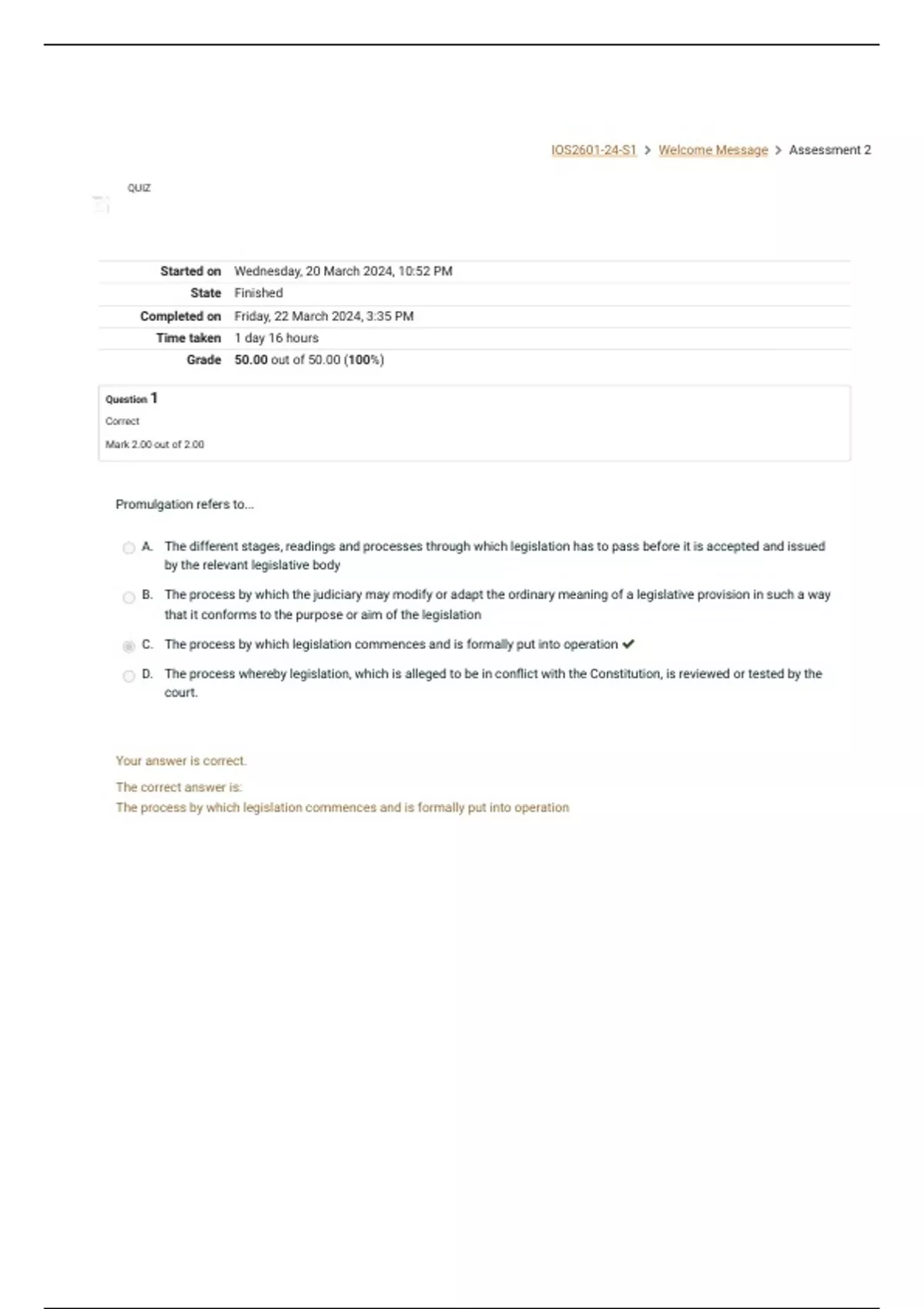 IOS2601-24-S1 > Welcome Message > Assessment 2

QUIZ

| | |
|---|---|
| Started on | Wednesday, 20 March 2024, 10:52 PM |
| State | Finished |
| Completed on | Friday, 22 March 2024, 3:35 PM |
| Time taken | 1 day 16 hours |
| Grade | 50.00 out of 50.00 (100%) |

Question 1
Correct
Mark 2.00 out of 2.00

Promulgation refers to...

A. The different stages, readings and processes through which legislation has to pass before it is accepted and issued by the relevant legislative body

B. The process by which the judiciary may modify or adapt the ordinary meaning of a legislative provision in such a way that it conforms to the purpose or aim of the legislation

C. The process by which legislation commences and is formally put into operation ✔

D. The process whereby legislation, which is alleged to be in conflict with the Constitution, is reviewed or tested by the court.

Your answer is correct.

The correct answer is:
The process by which legislation commences and is formally put into operation